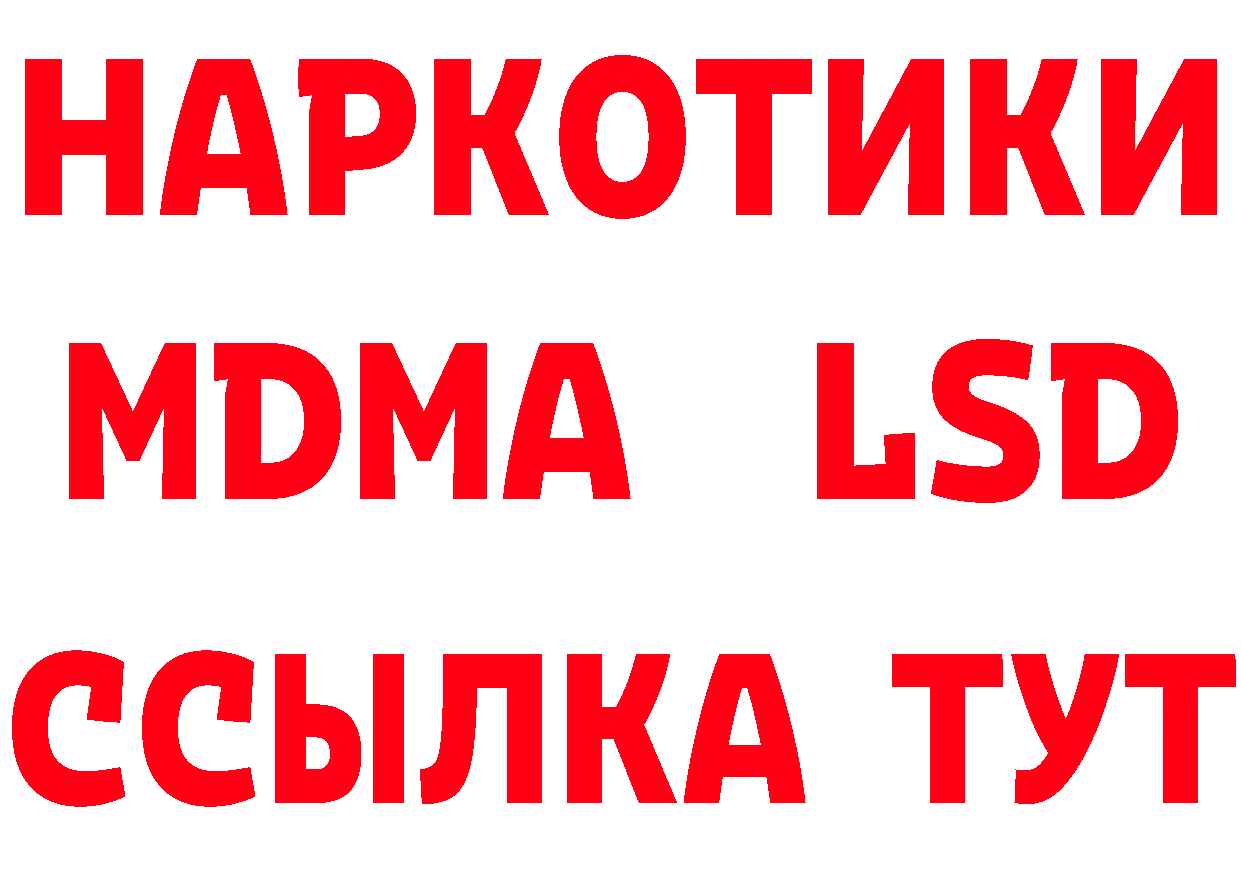 НАРКОТИКИ
MDMA LSD
ССЫЛКА ТУТ